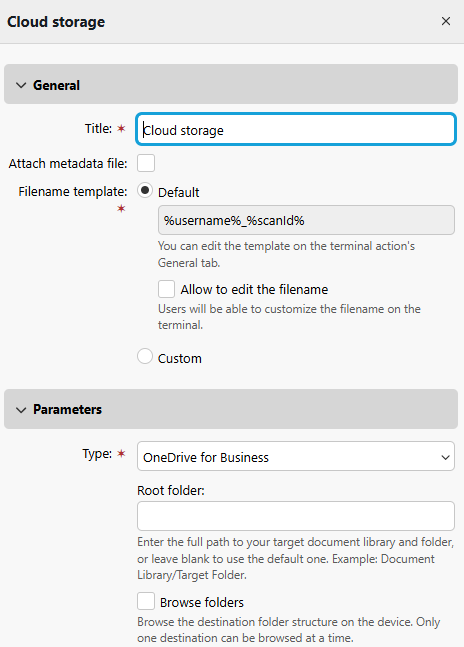 Cloud storage

×

General

Title: *

Cloud storage

Attach metadata file:

Filename template: *

Default

%username%_%scanId%

You can edit the template on the terminal action's General tab.

Allow to edit the filename

Users will be able to customize the filename on the terminal.

Custom

Parameters

Type: *

OneDrive for Business

Root folder:

Enter the full path to your target document library and folder, or leave blank to use the default one. Example: Document Library/Target Folder.

Browse folders

Browse the destination folder structure on the device. Only one destination can be browsed at a time.